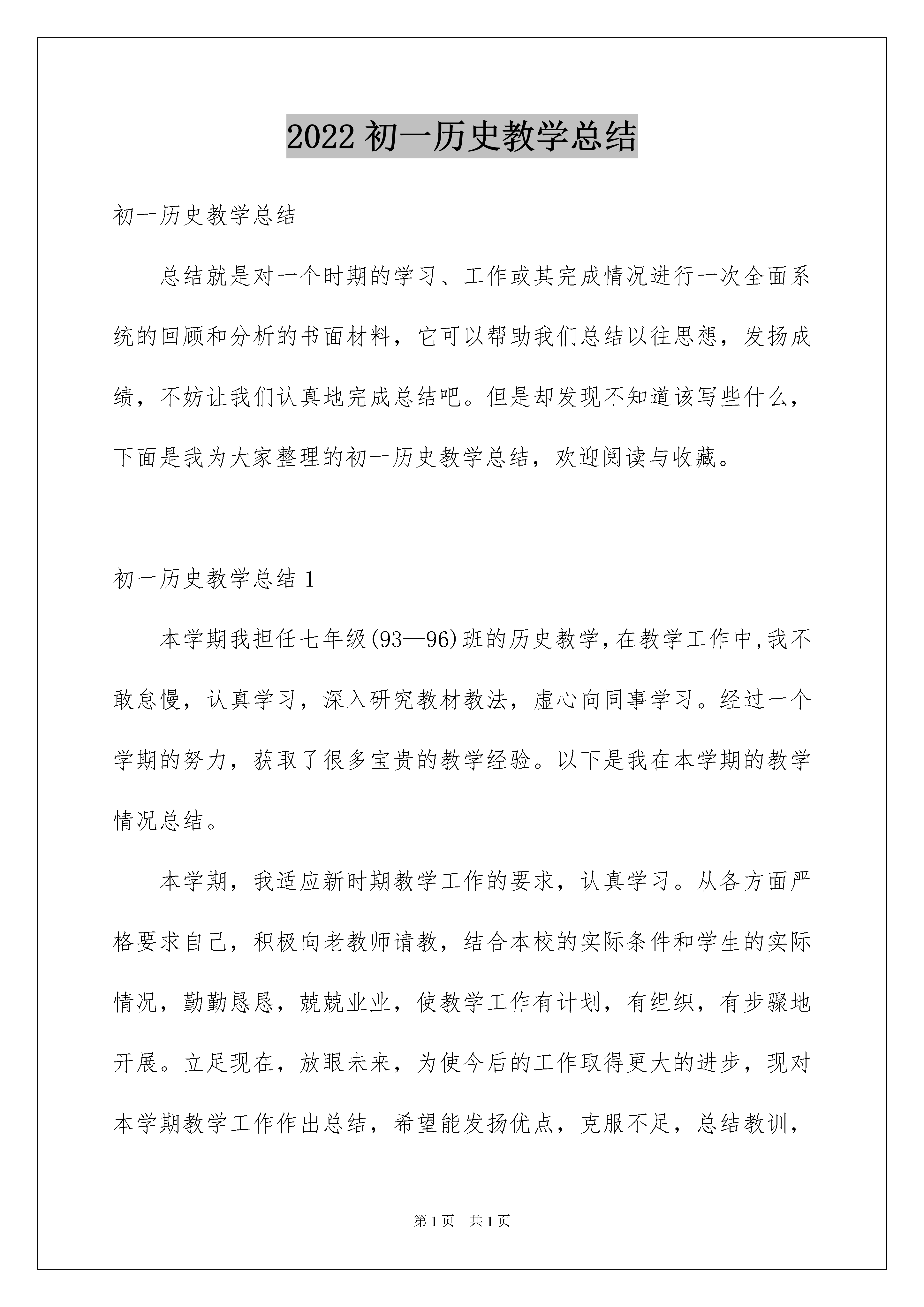 2022 初一历史教学总结

初一历史教学总结

总结就是对一个时期的学习、工作或其完成情况进行一次全面系统的回顾和分析的书面材料，它可以帮助我们总结以往思想，发扬成绩，不妨让我们认真地完成总结吧。但是却发现不知道该写些什么，下面是我为大家整理的初一历史教学总结，欢迎阅读与收藏。

初一历史教学总结 1

本学期我担任七年级(93—96)班的历史教学,在教学工作中,我不敢怠慢，认真学习，深入研究教材教法，虚心向同事学习。经过一个学期的努力，获取了很多宝贵的教学经验。以下是我在本学期的教学情况总结。

本学期，我适应新时期教学工作的要求，认真学习。从各方面严格要求自己，积极向老教师请教，结合本校的实际条件和学生的实际情况，勤勤恳恳，兢兢业业，使教学工作有计划，有组织，有步骤地开展。立足现在，放眼未来，为使今后的工作取得更大的进步，现对本学期教学工作作出总结，希望能发扬优点，克服不足，总结教训，

第 1 页　共 1 页